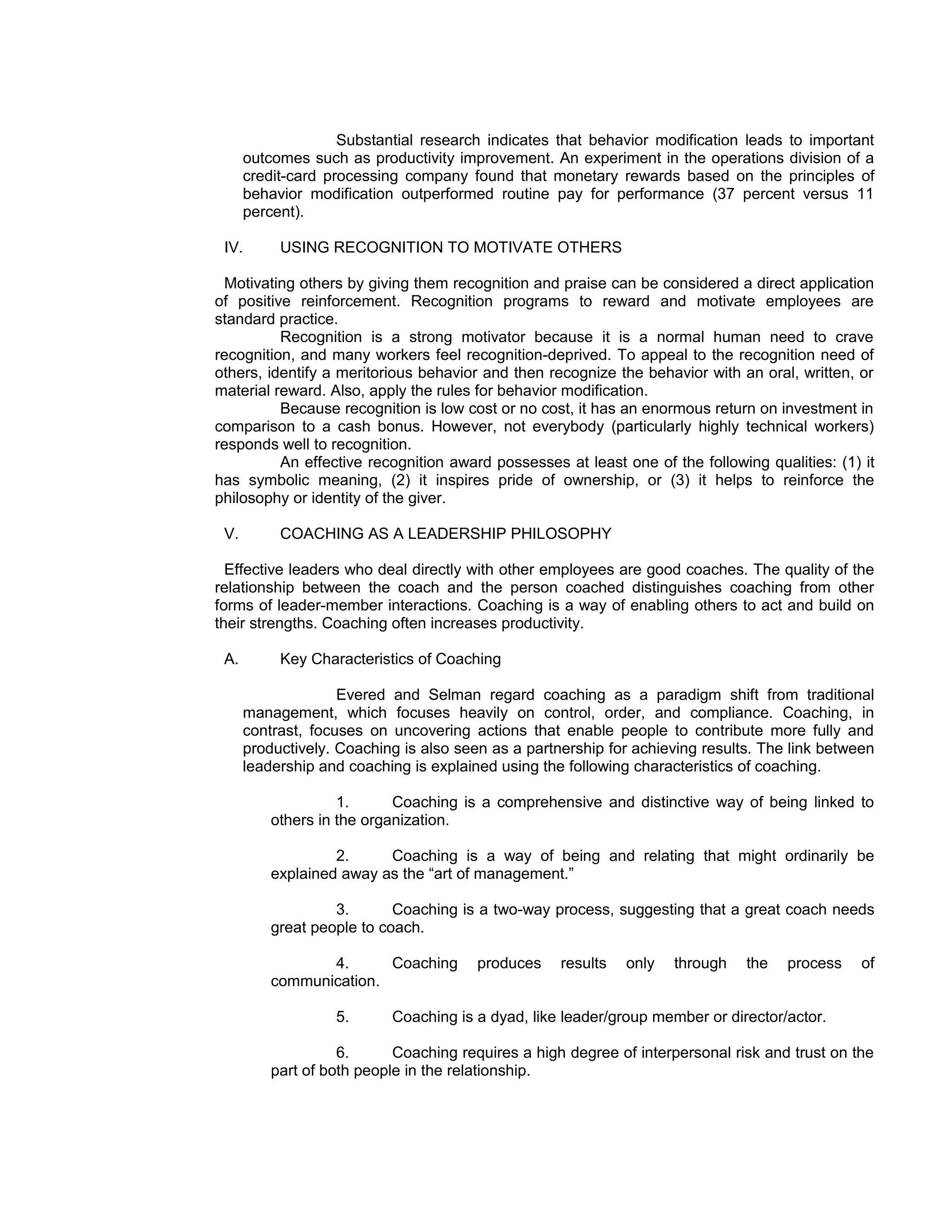 Substantial research indicates that behavior modification leads to important outcomes such as productivity improvement. An experiment in the operations division of a credit-card processing company found that monetary rewards based on the principles of behavior modification outperformed routine pay for performance (37 percent versus 11 percent).

IV. USING RECOGNITION TO MOTIVATE OTHERS

Motivating others by giving them recognition and praise can be considered a direct application of positive reinforcement. Recognition programs to reward and motivate employees are standard practice.

Recognition is a strong motivator because it is a normal human need to crave recognition, and many workers feel recognition-deprived. To appeal to the recognition need of others, identify a meritorious behavior and then recognize the behavior with an oral, written, or material reward. Also, apply the rules for behavior modification.

Because recognition is low cost or no cost, it has an enormous return on investment in comparison to a cash bonus. However, not everybody (particularly highly technical workers) responds well to recognition.

An effective recognition award possesses at least one of the following qualities: (1) it has symbolic meaning, (2) it inspires pride of ownership, or (3) it helps to reinforce the philosophy or identity of the giver.

V. COACHING AS A LEADERSHIP PHILOSOPHY

Effective leaders who deal directly with other employees are good coaches. The quality of the relationship between the coach and the person coached distinguishes coaching from other forms of leader-member interactions. Coaching is a way of enabling others to act and build on their strengths. Coaching often increases productivity.

A. Key Characteristics of Coaching

Evered and Selman regard coaching as a paradigm shift from traditional management, which focuses heavily on control, order, and compliance. Coaching, in contrast, focuses on uncovering actions that enable people to contribute more fully and productively. Coaching is also seen as a partnership for achieving results. The link between leadership and coaching is explained using the following characteristics of coaching.

1. Coaching is a comprehensive and distinctive way of being linked to others in the organization.

2. Coaching is a way of being and relating that might ordinarily be explained away as the “art of management.”

3. Coaching is a two-way process, suggesting that a great coach needs great people to coach.

4. Coaching produces results only through the process of communication.

5. Coaching is a dyad, like leader/group member or director/actor.

6. Coaching requires a high degree of interpersonal risk and trust on the part of both people in the relationship.